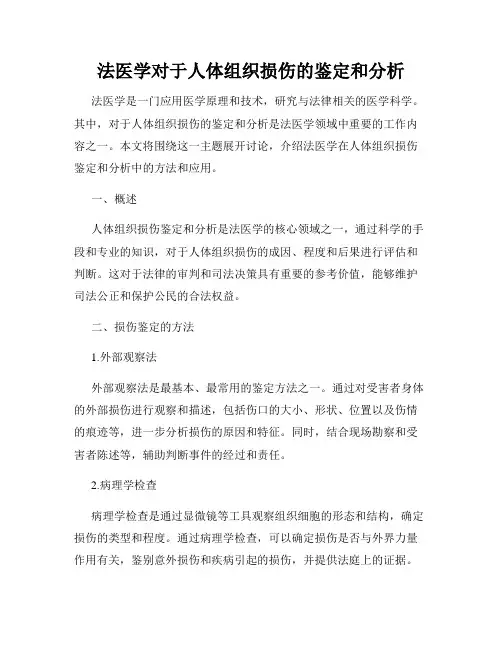 法医学对于人体组织损伤的鉴定和分析

法医学是一门应用医学原理和技术，研究与法律相关的医学科学。其中，对于人体组织损伤的鉴定和分析是法医学领域中重要的工作内容之一。本文将围绕这一主题展开讨论，介绍法医学在人体组织损伤鉴定和分析中的方法和应用。

一、概述

人体组织损伤鉴定和分析是法医学的核心领域之一，通过科学的手段和专业的知识，对于人体组织损伤的成因、程度和后果进行评估和判断。这对于法律的审判和司法决策具有重要的参考价值，能够维护司法公正和保护公民的合法权益。

二、损伤鉴定的方法

1.外部观察法

外部观察法是最基本、最常用的鉴定方法之一。通过对受害者身体的外部损伤进行观察和描述，包括伤口的大小、形状、位置以及伤情的痕迹等，进一步分析损伤的原因和特征。同时，结合现场勘察和受害者陈述等，辅助判断事件的经过和责任。

2.病理学检查

病理学检查是通过显微镜等工具观察组织细胞的形态和结构，确定损伤的类型和程度。通过病理学检查，可以确定损伤是否与外界力量作用有关，鉴别意外损伤和疾病引起的损伤，并提供法庭上的证据。